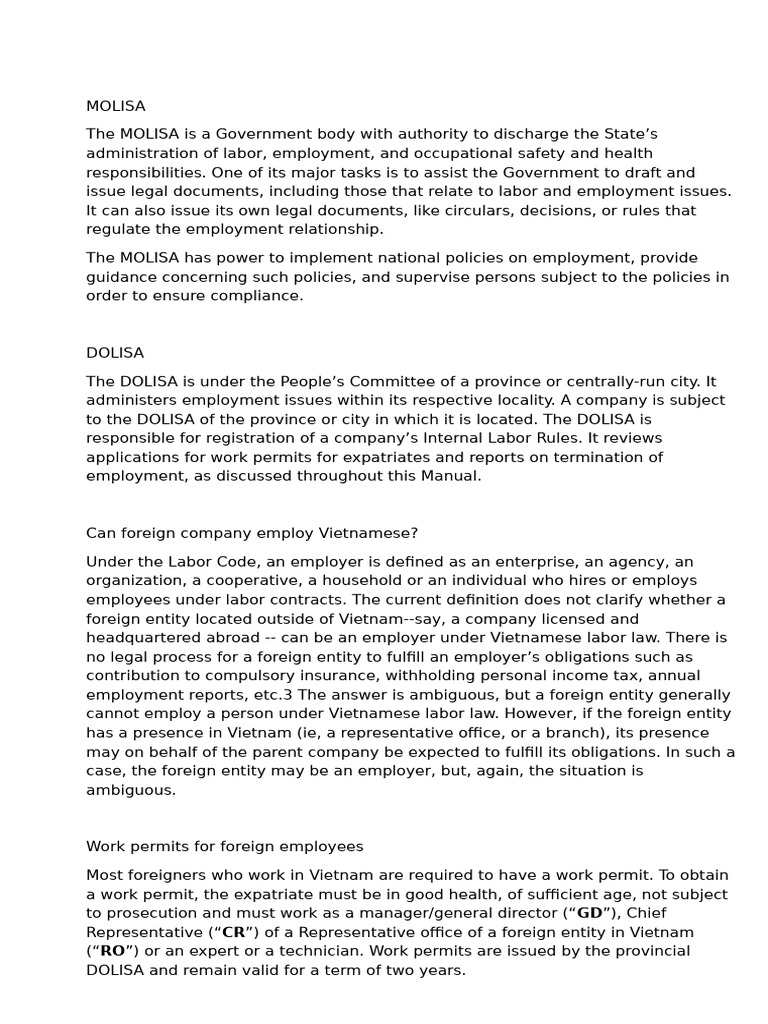 MOLISA

The MOLISA is a Government body with authority to discharge the State's administration of labor, employment, and occupational safety and health responsibilities. One of its major tasks is to assist the Government to draft and issue legal documents, including those that relate to labor and employment issues. It can also issue its own legal documents, like circulars, decisions, or rules that regulate the employment relationship.

The MOLISA has power to implement national policies on employment, provide guidance concerning such policies, and supervise persons subject to the policies in order to ensure compliance.

DOLISA

The DOLISA is under the People's Committee of a province or centrally-run city. It administers employment issues within its respective locality. A company is subject to the DOLISA of the province or city in which it is located. The DOLISA is responsible for registration of a company's Internal Labor Rules. It reviews applications for work permits for expatriates and reports on termination of employment, as discussed throughout this Manual.

Can foreign company employ Vietnamese?

Under the Labor Code, an employer is defined as an enterprise, an agency, an organization, a cooperative, a household or an individual who hires or employs employees under labor contracts. The current definition does not clarify whether a foreign entity located outside of Vietnam--say, a company licensed and headquartered abroad -- can be an employer under Vietnamese labor law. There is no legal process for a foreign entity to fulfill an employer's obligations such as contribution to compulsory insurance, withholding personal income tax, annual employment reports, etc.3 The answer is ambiguous, but a foreign entity generally cannot employ a person under Vietnamese labor law. However, if the foreign entity has a presence in Vietnam (ie, a representative office, or a branch), its presence may on behalf of the parent company be expected to fulfill its obligations. In such a case, the foreign entity may be an employer, but, again, the situation is ambiguous.

Work permits for foreign employees

Most foreigners who work in Vietnam are required to have a work permit. To obtain a work permit, the expatriate must be in good health, of sufficient age, not subject to prosecution and must work as a manager/general director ("GD"), Chief Representative ("CR") of a Representative office of a foreign entity in Vietnam ("RO") or an expert or a technician. Work permits are issued by the provincial DOLISA and remain valid for a term of two years.